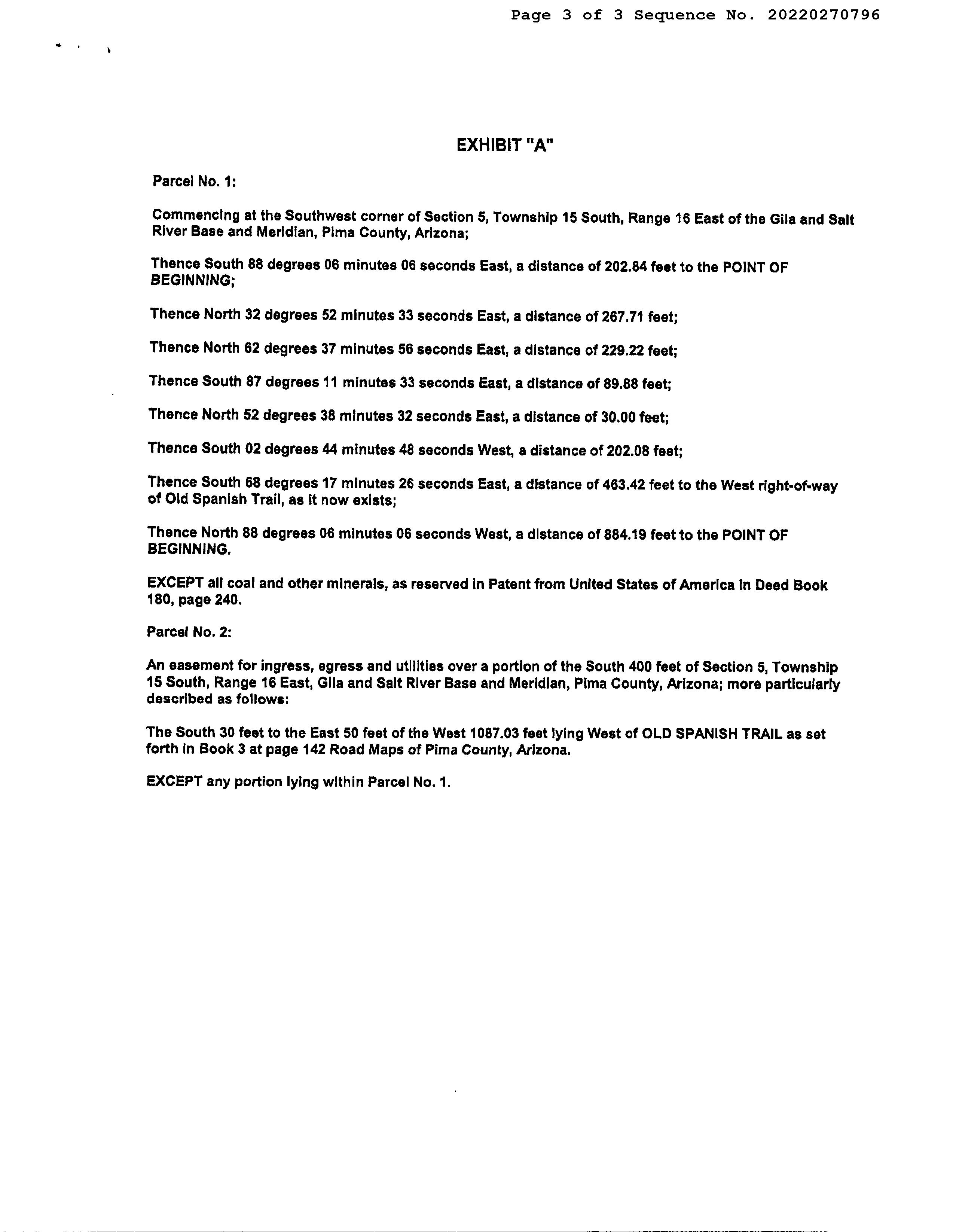 Page 3 of 3 Sequence No. 20220270796

EXHIBIT "A"

Parcel No. 1:

Commencing at the Southwest corner of Section 5, Township 15 South, Range 16 East of the Gila and Salt River Base and Meridian, Pima County, Arizona;

Thence South 88 degrees 06 minutes 06 seconds East, a distance of 202.84 feet to the POINT OF BEGINNING;

Thence North 32 degrees 52 minutes 33 seconds East, a distance of 267.71 feet;

Thence North 62 degrees 37 minutes 56 seconds East, a distance of 229.22 feet;

Thence South 87 degrees 11 minutes 33 seconds East, a distance of 89.88 feet;

Thence North 52 degrees 38 minutes 32 seconds East, a distance of 30.00 feet;

Thence South 02 degrees 44 minutes 48 seconds West, a distance of 202.08 feet;

Thence South 68 degrees 17 minutes 26 seconds East, a distance of 463.42 feet to the West right-of-way of Old Spanish Trail, as it now exists;

Thence North 88 degrees 06 minutes 06 seconds West, a distance of 884.19 feet to the POINT OF BEGINNING.

EXCEPT all coal and other minerals, as reserved in Patent from United States of America in Deed Book 180, page 240.

Parcel No. 2:

An easement for ingress, egress and utilities over a portion of the South 400 feet of Section 5, Township 15 South, Range 16 East, Gila and Salt River Base and Meridian, Pima County, Arizona; more particularly described as follows:

The South 30 feet to the East 50 feet of the West 1087.03 feet lying West of OLD SPANISH TRAIL as set forth in Book 3 at page 142 Road Maps of Pima County, Arizona.

EXCEPT any portion lying within Parcel No. 1.